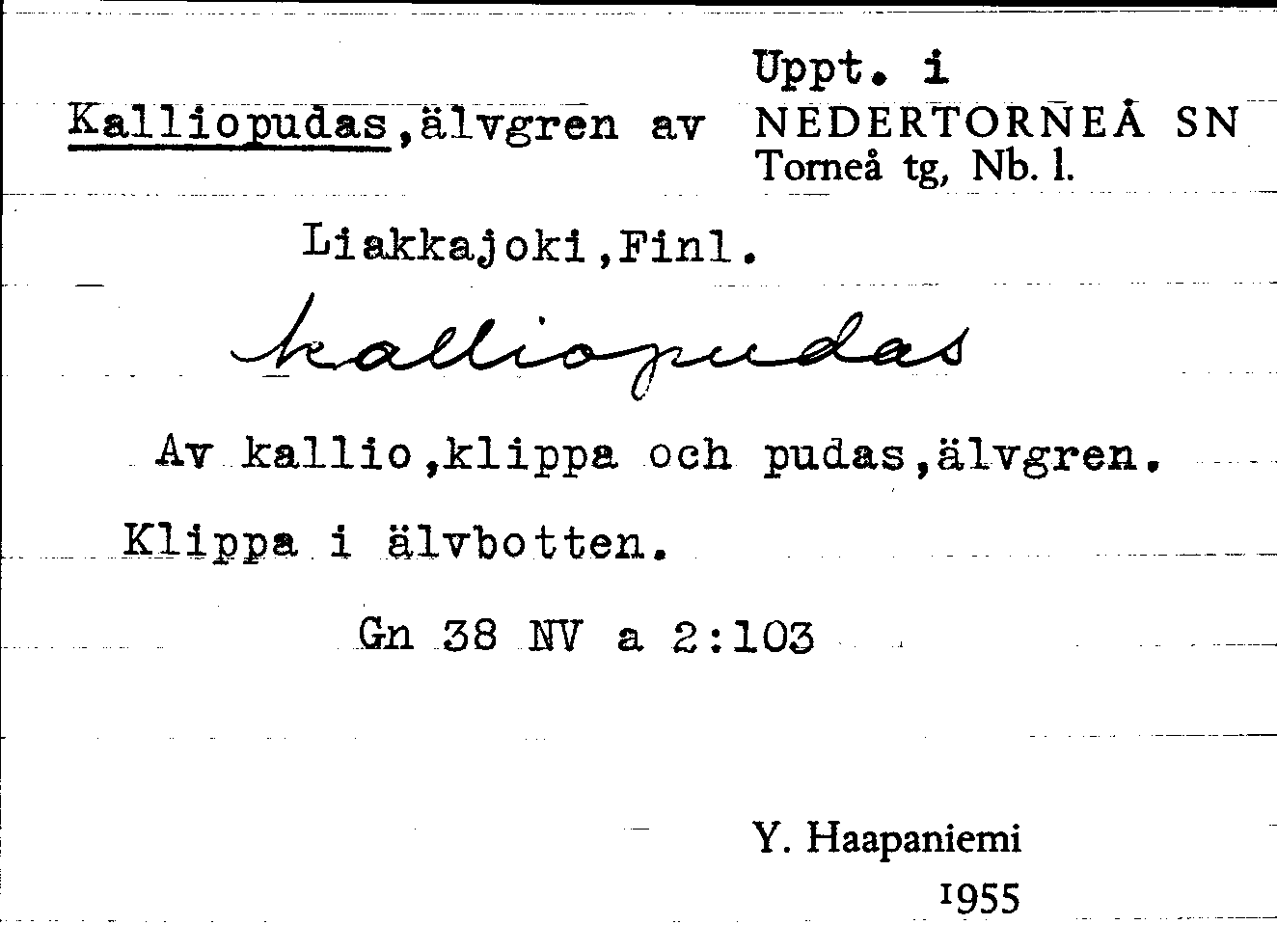 Kalliopudas,älvgren av

Uppt. i
NEDERTORNEÅ SN
Torneå tg, Nb. l.

Liakkajoki,Finl.

kalliopudas

Av kallio,klippa och pudas,älvgren.

Klippa i älvbotten.

Gn 38 NV a 2:103

Y. Haapaniemi
1955